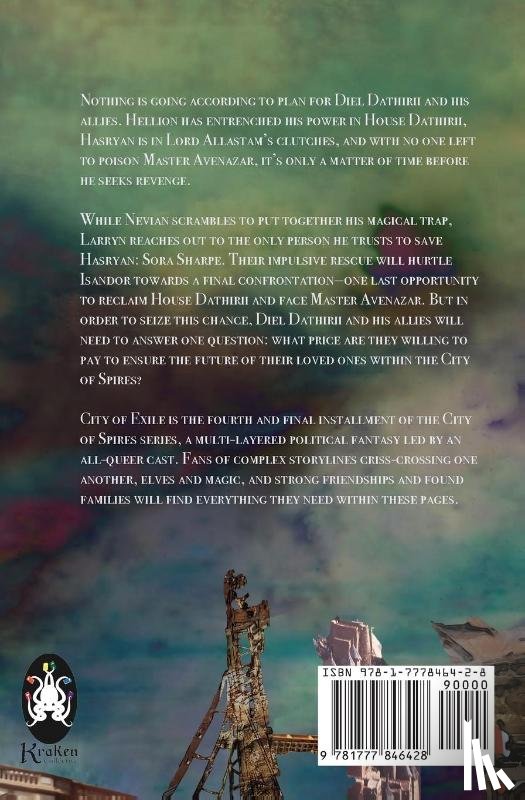 Nothing is going according to plan for Diel Dathirii and his allies. Hellion has entrenched his power in House Dathirii, Hasryan is in Lord Allastam's clutches, and with no one left to poison Master Avenazar, it's only a matter of time before he seeks revenge.

While Nevian scrambles to put together his magical trap, Larryn reaches out to the only person he trusts to save Hasryan: Sora Sharpe. Their impulsive rescue will hurtle Isandor towards a final confrontation—one last opportunity to reclaim House Dathirii and face Master Avenazar. But in order to seize this chance, Diel Dathirii and his allies will need to answer one question: what price are they willing to pay to ensure the future of their loved ones within the City of Spires?

City of Exile is the fourth and final installment of the City of Spires series, a multi-layered political fantasy led by an all-queer cast. Fans of complex storylines criss-crossing one another, elves and magic, and strong friendships and found families will find everything they need within these pages.

Kraken

ISBN 978-1-7778464-2-8
90000
9 781777 846428